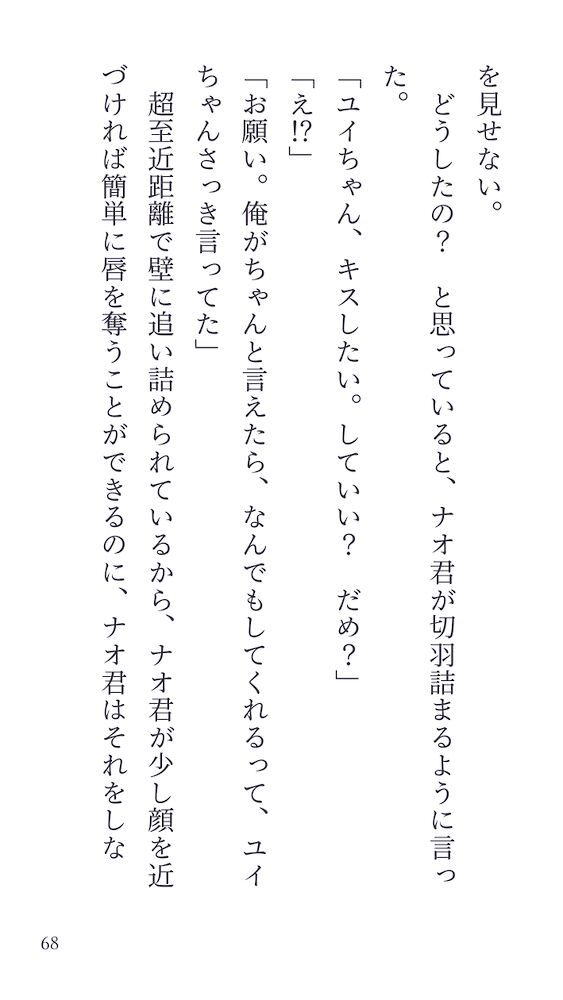 を見せない。

どうしたの？　と思っていると、ナオ君が切羽詰まるように言った。

「ユイちゃん、キスしたい。していい？　だめ？」

「え!?」

「お願い。俺がちゃんと言えたら、なんでもしてくれるって、ユイちゃんさっき言ってた」

超至近距離で壁に追い詰められているから、ナオ君が少し顔を近づければ簡単に唇を奪うことができるのに、ナオ君はそれをしな

68